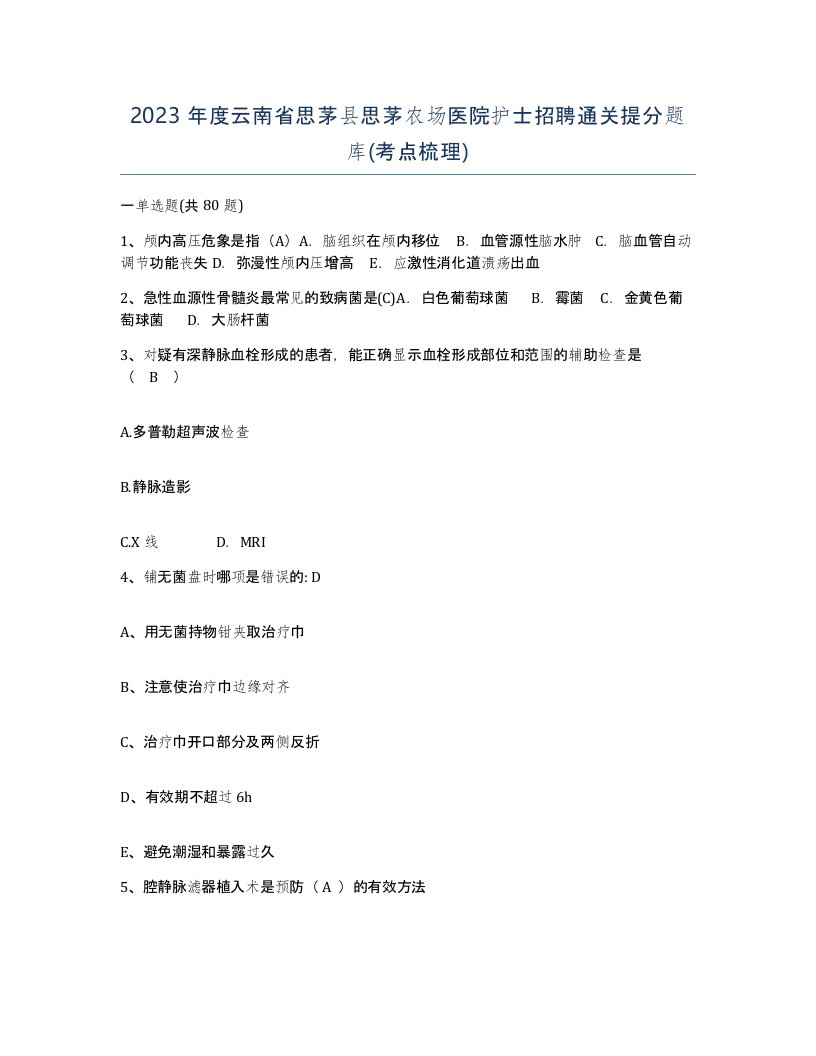 2023 年度云南省思茅县思茅农场医院护士招聘通关提分题库(考点梳理)

一单选题(共 80 题)

1、颅内高压危象是指（A）A. 脑组织在颅内移位 B. 血管源性脑水肿 C. 脑血管自动调节功能丧失 D. 弥漫性颅内压增高 E. 应激性消化道溃疡出血

2、急性血源性骨髓炎最常见的致病菌是(C)A. 白色葡萄球菌 B. 霉菌 C. 金黄色葡萄球菌 D. 大肠杆菌

3、对疑有深静脉血栓形成的患者，能正确显示血栓形成部位和范围的辅助检查是（ B ）

A.多普勒超声波检查

B.静脉造影

C.X 线 D. MRI

4、铺无菌盘时哪项是错误的: D

A、用无菌持物钳夹取治疗巾

B、注意使治疗巾边缘对齐

C、治疗巾开口部分及两侧反折

D、有效期不超过 6h

E、避免潮湿和暴露过久

5、腔静脉滤器植入术是预防（ A ）的有效方法